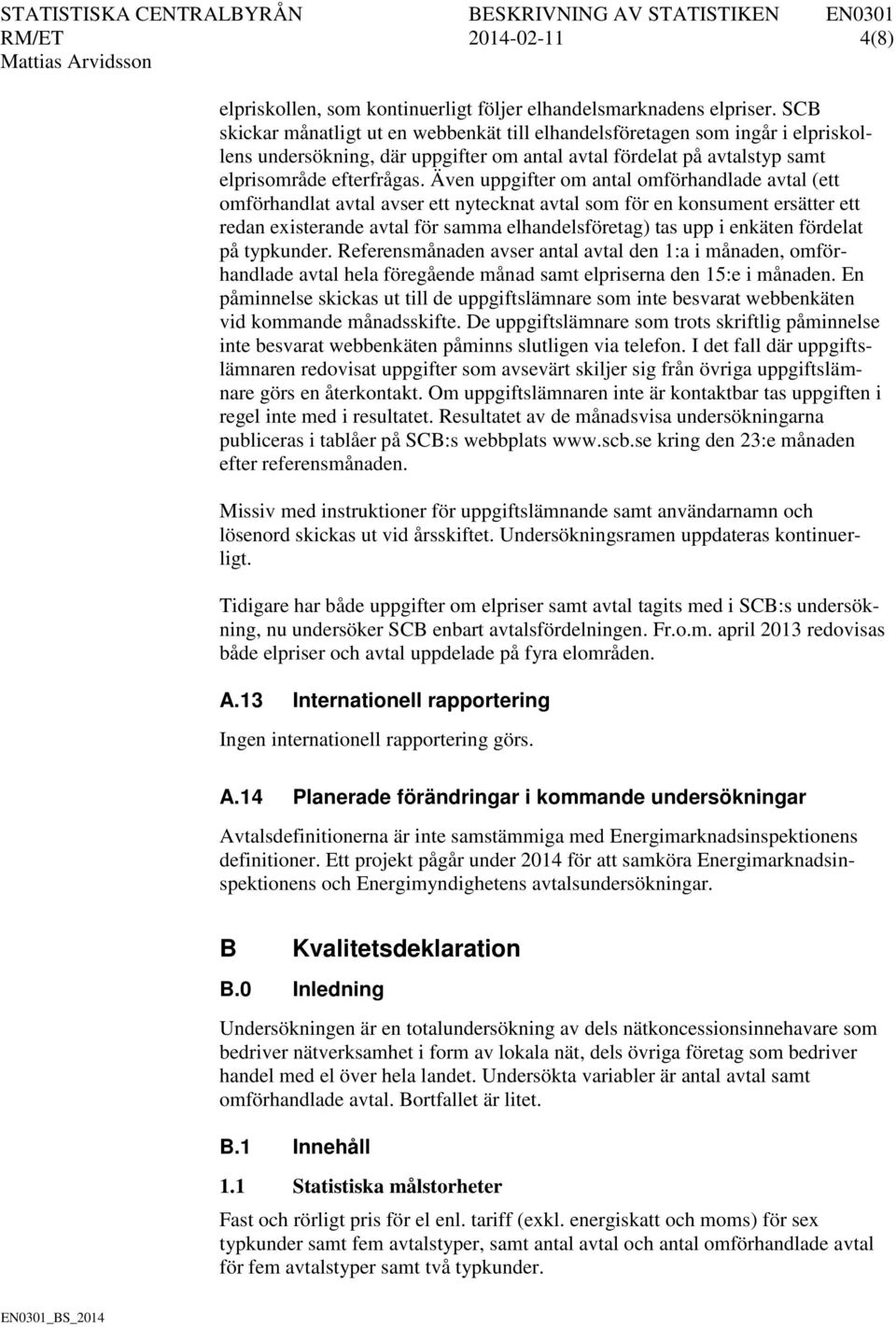 STATISTISKA CENTRALBYRÅN BESKRIVNING AV STATISTIKEN EN0301
RM/ET 2014-02-11 4(8)
Mattias Arvidsson

elpriskollen, som kontinuerligt följer elhandelsmarknadens elpriser. SCB skickar månatligt ut en webbenkät till elhandelsföretagen som ingår i elpriskollens undersökning, där uppgifter om antal avtal fördelat på avtalstyp samt elprisområde efterfrågas. Även uppgifter om antal omförhandlade avtal (ett omförhandlat avtal avser ett nytecknat avtal som för en konsument ersätter ett redan existerande avtal för samma elhandelsföretag) tas upp i enkäten fördelat på typkunder. Referensmånaden avser antal avtal den 1:a i månaden, omförhandlade avtal hela föregående månad samt elpriserna den 15:e i månaden. En påminnelse skickas ut till de uppgiftslämnare som inte besvarat webbenkäten vid kommande månadsskifte. De uppgiftslämnare som trots skriftlig påminnelse inte besvarat webbenkäten påminns slutligen via telefon. I det fall där uppgiftslämnaren redovisat uppgifter som avsevärt skiljer sig från övriga uppgiftslämnare görs en återkontakt. Om uppgiftslämnaren inte är kontaktbar tas uppgiften i regel inte med i resultatet. Resultatet av de månadsvisa undersökningarna publiceras i tablåer på SCB:s webbplats www.scb.se kring den 23:e månaden efter referensmånaden.

Missiv med instruktioner för uppgiftslämnande samt användarnamn och lösenord skickas ut vid årsskiftet. Undersökningsramen uppdateras kontinuerligt.

Tidigare har både uppgifter om elpriser samt avtal tagits med i SCB:s undersökning, nu undersöker SCB enbart avtalsfördelningen. Fr.o.m. april 2013 redovisas både elpriser och avtal uppdelade på fyra elområden.

A.13 Internationell rapportering

Ingen internationell rapportering görs.

A.14 Planerade förändringar i kommande undersökningar

Avtalsdefinitionerna är inte samstämmiga med Energimarknadsinspektionens definitioner. Ett projekt pågår under 2014 för att samköra Energimarknadsinspektionens och Energimyndighetens avtalsundersökningar.

B Kvalitetsdeklaration

B.0 Inledning

Undersökningen är en totalundersökning av dels nätkoncessionsinnehavare som bedriver nätverksamhet i form av lokala nät, dels övriga företag som bedriver handel med el över hela landet. Undersökta variabler är antal avtal samt omförhandlade avtal. Bortfallet är litet.

B.1 Innehåll

1.1 Statistiska målstorheter

Fast och rörligt pris för el enl. tariff (exkl. energiskatt och moms) för sex typkunder samt fem avtalstyper, samt antal avtal och antal omförhandlade avtal för fem avtalstyper samt två typkunder.

EN0301_BS_2014